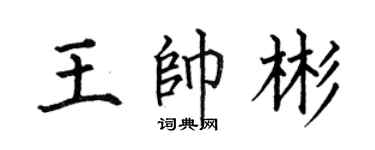 王帥彬
词典网